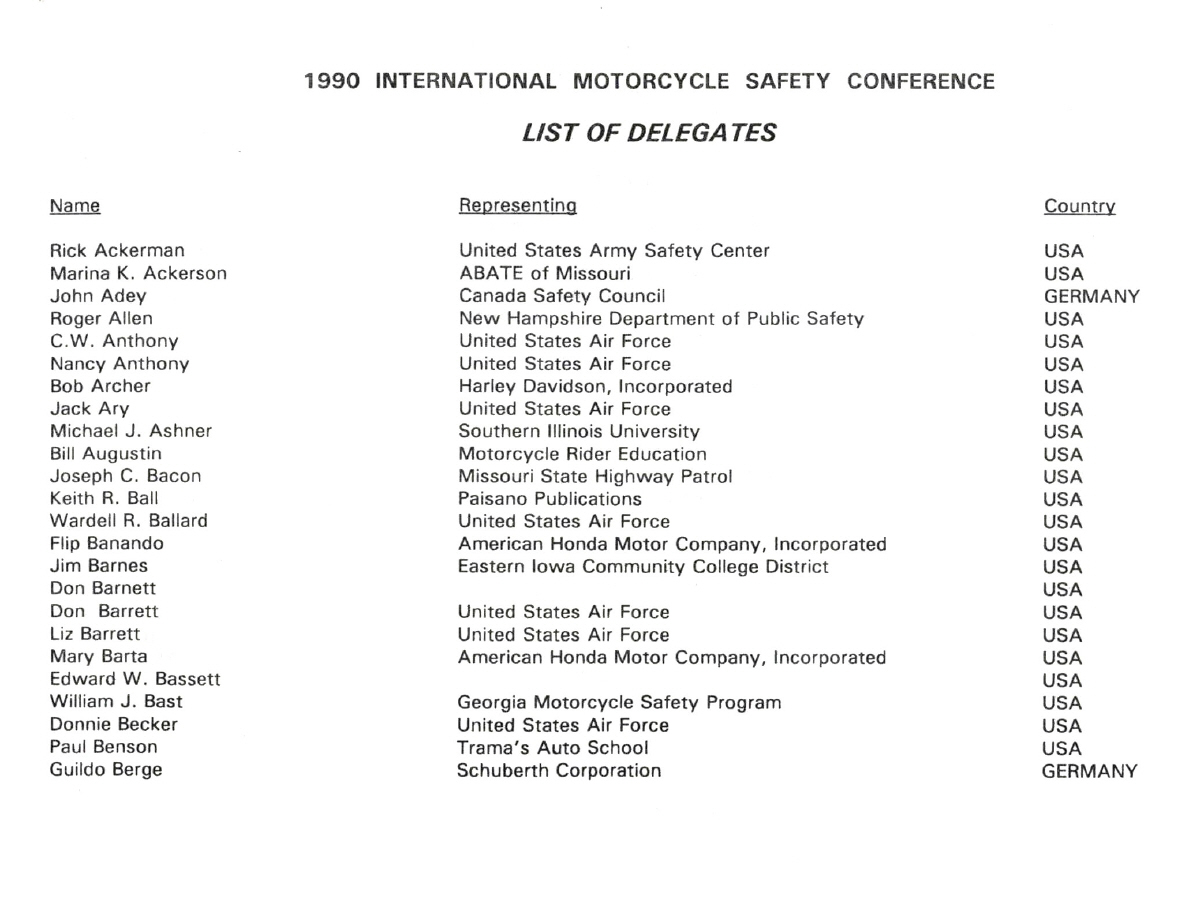 1990 INTERNATIONAL MOTORCYCLE SAFETY CONFERENCE

LIST OF DELEGATES

| Name | Representing | Country |
|---|---|---|
| Rick Ackerman | United States Army Safety Center | USA |
| Marina K. Ackerson | ABATE of Missouri | USA |
| John Adey | Canada Safety Council | GERMANY |
| Roger Allen | New Hampshire Department of Public Safety | USA |
| C.W. Anthony | United States Air Force | USA |
| Nancy Anthony | United States Air Force | USA |
| Bob Archer | Harley Davidson, Incorporated | USA |
| Jack Ary | United States Air Force | USA |
| Michael J. Ashner | Southern Illinois University | USA |
| Bill Augustin | Motorcycle Rider Education | USA |
| Joseph C. Bacon | Missouri State Highway Patrol | USA |
| Keith R. Ball | Paisano Publications | USA |
| Wardell R. Ballard | United States Air Force | USA |
| Flip Banando | American Honda Motor Company, Incorporated | USA |
| Jim Barnes | Eastern Iowa Community College District | USA |
| Don Barnett | | USA |
| Don Barrett | United States Air Force | USA |
| Liz Barrett | United States Air Force | USA |
| Mary Barta | American Honda Motor Company, Incorporated | USA |
| Edward W. Bassett | | USA |
| William J. Bast | Georgia Motorcycle Safety Program | USA |
| Donnie Becker | United States Air Force | USA |
| Paul Benson | Trama's Auto School | USA |
| Guildo Berge | Schuberth Corporation | GERMANY |